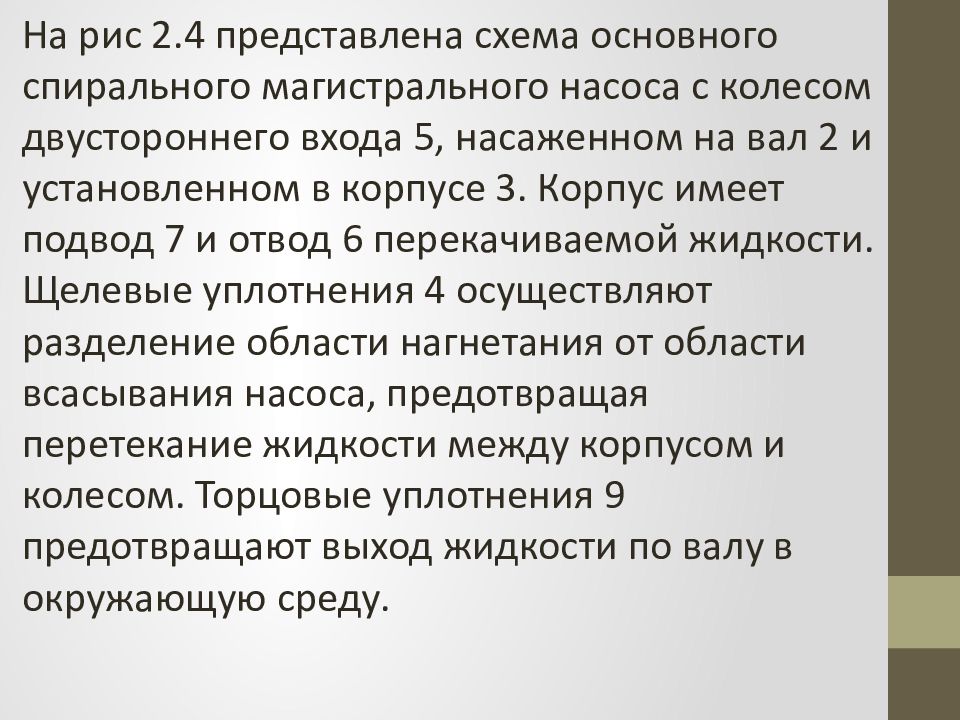 На рис 2.4 представлена схема основного спирального магистрального насоса с колесом двустороннего входа 5, насаженном на вал 2 и установленном в корпусе 3. Корпус имеет подвод 7 и отвод 6 перекачиваемой жидкости. Щелевые уплотнения 4 осуществляют разделение области нагнетания от области всасывания насоса, предотвращая перетекание жидкости между корпусом и колесом. Торцовые уплотнения 9 предотвращают выход жидкости по валу в окружающую среду.